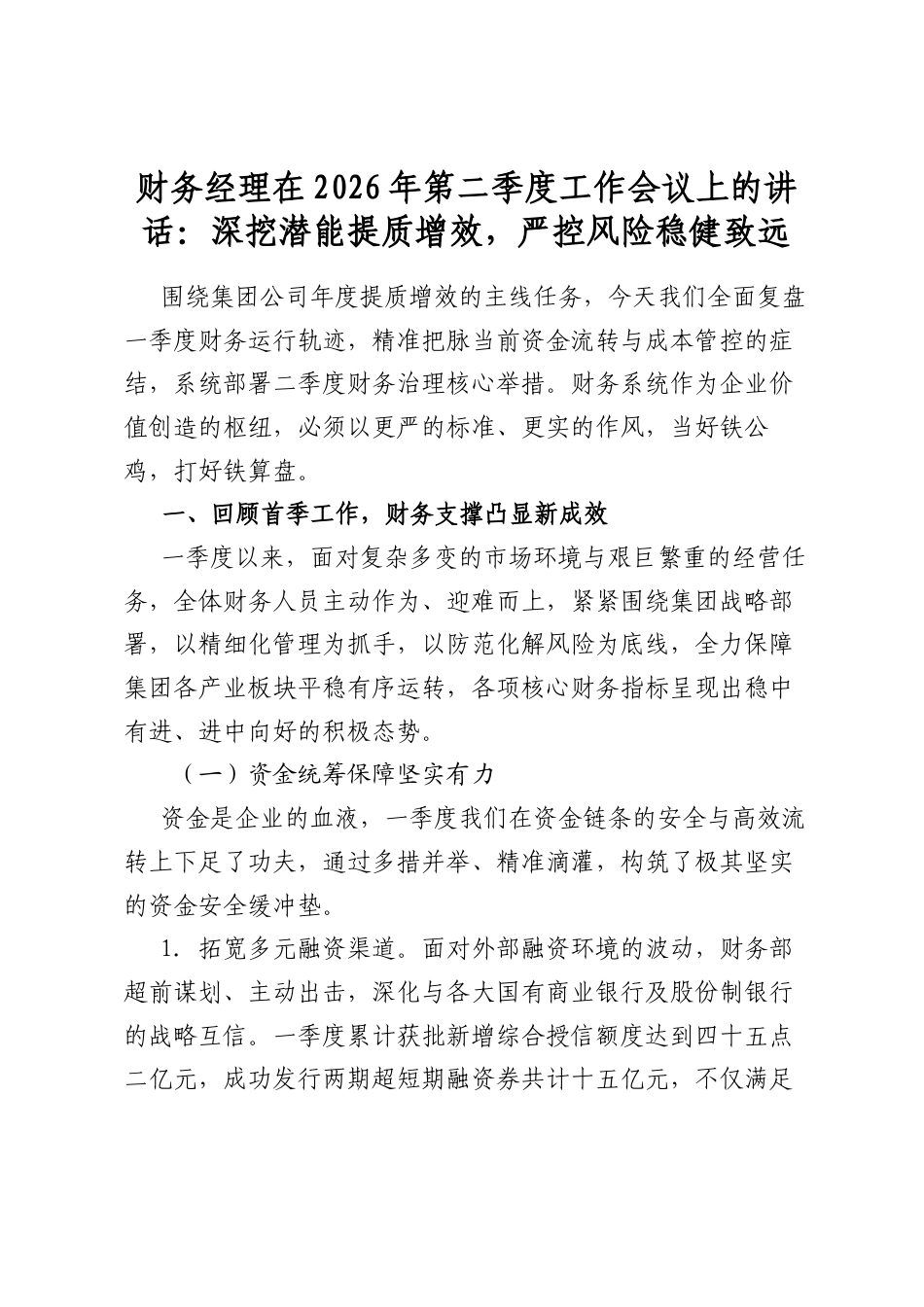 财务经理在2026年第二季度工作会议上的讲话：深挖潜能提质增效，严控风险稳健致远

围绕集团公司年度提质增效的主线任务，今天我们全面复盘一季度财务运行轨迹，精准把脉当前资金流转与成本管控的症结，系统部署二季度财务治理核心举措。财务系统作为企业价值创造的枢纽，必须以更严的标准、更实的作风，当好铁公鸡，打好铁算盘。

一、回顾首季工作，财务支撑凸显新成效

一季度以来，面对复杂多变的市场环境与艰巨繁重的经营任务，全体财务人员主动作为、迎难而上，紧紧围绕集团战略部署，以精细化管理为抓手，以防范化解风险为底线，全力保障集团各产业板块平稳有序运转，各项核心财务指标呈现出稳中有进、进中向好的积极态势。

（一）资金统筹保障坚实有力

资金是企业的血液，一季度我们在资金链条的安全与高效流转上下足了功夫，通过多措并举、精准滴灌，构筑了极其坚实的资金安全缓冲垫。

1. 拓宽多元融资渠道。面对外部融资环境的波动，财务部超前谋划、主动出击，深化与各大国有商业银行及股份制银行的战略互信。一季度累计获批新增综合授信额度达到四十五点二亿元，成功发行两期超短期融资券共计十五亿元，不仅满足